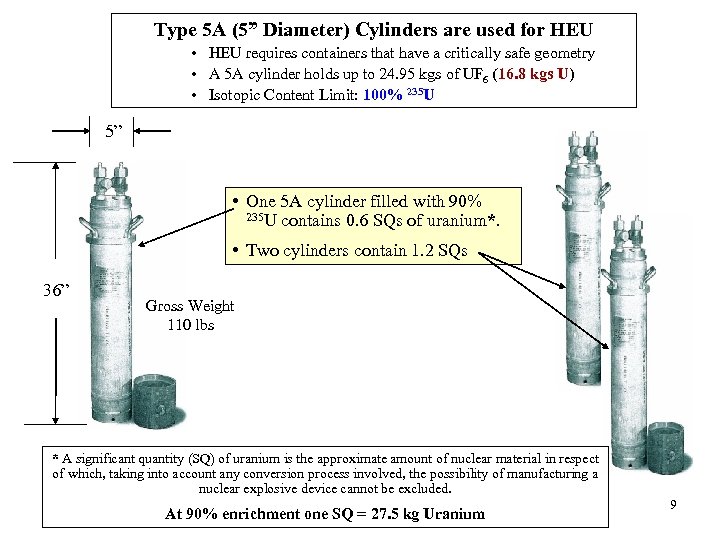 Type 5A (5" Diameter) Cylinders are used for HEU

• HEU requires containers that have a critically safe geometry
• A 5A cylinder holds up to 24.95 kgs of $UF_6$ (16.8 kgs U)
• Isotopic Content Limit: 100% $^{235}U$

5"

36"

Gross Weight
110 lbs

• One 5A cylinder filled with 90% $^{235}U$ contains 0.6 SQs of uranium*.
• Two cylinders contain 1.2 SQs

* A significant quantity (SQ) of uranium is the approximate amount of nuclear material in respect of which, taking into account any conversion process involved, the possibility of manufacturing a nuclear explosive device cannot be excluded.

At 90% enrichment one SQ = 27.5 kg Uranium

9